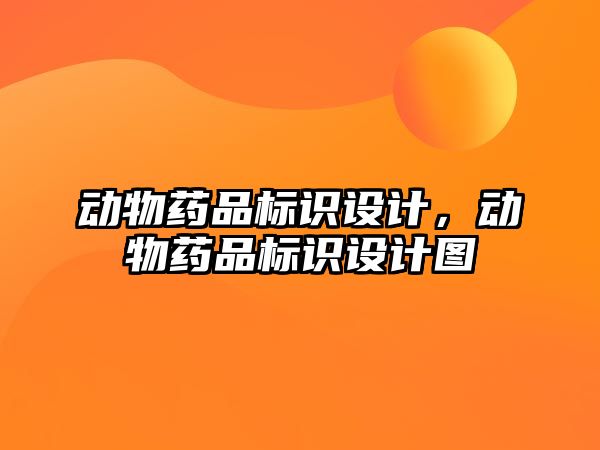 动物药品标识设计，动物药品标识设计图